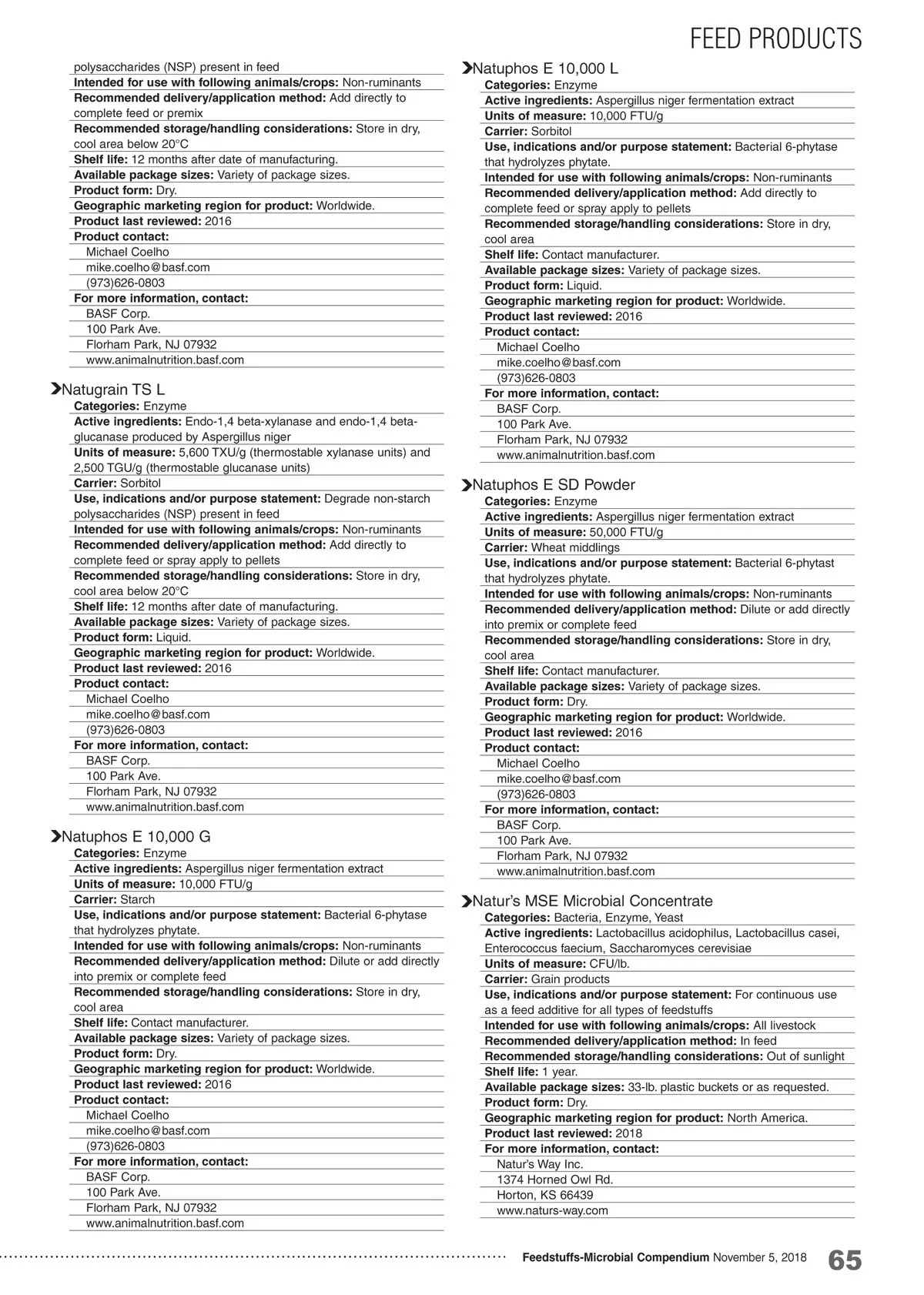 FEED PRODUCTS

polysaccharides (NSP) present in feed
Intended for use with following animals/crops: Non-ruminants
Recommended delivery/application method: Add directly to complete feed or premix
Recommended storage/handling considerations: Store in dry, cool area below 20°C
Shelf life: 12 months after date of manufacturing.
Available package sizes: Variety of package sizes.
Product form: Dry.
Geographic marketing region for product: Worldwide.
Product last reviewed: 2016
Product contact:
Michael Coelho
mike.coelho@basf.com
(973)626-0803
For more information, contact:
BASF Corp.
100 Park Ave.
Florham Park, NJ 07932
www.animalnutrition.basf.com

Natugrain TS L
Categories: Enzyme
Active ingredients: Endo-1,4 beta-xylanase and endo-1,4 beta-glucanase produced by Aspergillus niger
Units of measure: 5,600 TXU/g (thermostable xylanase units) and 2,500 TGU/g (thermostable glucanase units)
Carrier: Sorbitol
Use, indications and/or purpose statement: Degrade non-starch polysaccharides (NSP) present in feed
Intended for use with following animals/crops: Non-ruminants
Recommended delivery/application method: Add directly to complete feed or spray apply to pellets
Recommended storage/handling considerations: Store in dry, cool area below 20°C
Shelf life: 12 months after date of manufacturing.
Available package sizes: Variety of package sizes.
Product form: Liquid.
Geographic marketing region for product: Worldwide.
Product last reviewed: 2016
Product contact:
Michael Coelho
mike.coelho@basf.com
(973)626-0803
For more information, contact:
BASF Corp.
100 Park Ave.
Florham Park, NJ 07932
www.animalnutrition.basf.com

Natuphos E 10,000 G
Categories: Enzyme
Active ingredients: Aspergillus niger fermentation extract
Units of measure: 10,000 FTU/g
Carrier: Starch
Use, indications and/or purpose statement: Bacterial 6-phytase that hydrolyzes phytate.
Intended for use with following animals/crops: Non-ruminants
Recommended delivery/application method: Dilute or add directly into premix or complete feed
Recommended storage/handling considerations: Store in dry, cool area
Shelf life: Contact manufacturer.
Available package sizes: Variety of package sizes.
Product form: Dry.
Geographic marketing region for product: Worldwide.
Product last reviewed: 2016
Product contact:
Michael Coelho
mike.coelho@basf.com
(973)626-0803
For more information, contact:
BASF Corp.
100 Park Ave.
Florham Park, NJ 07932
www.animalnutrition.basf.com

Natuphos E 10,000 L
Categories: Enzyme
Active ingredients: Aspergillus niger fermentation extract
Units of measure: 10,000 FTU/g
Carrier: Sorbitol
Use, indications and/or purpose statement: Bacterial 6-phytase that hydrolyzes phytate.
Intended for use with following animals/crops: Non-ruminants
Recommended delivery/application method: Add directly to complete feed or spray apply to pellets
Recommended storage/handling considerations: Store in dry, cool area
Shelf life: Contact manufacturer.
Available package sizes: Variety of package sizes.
Product form: Liquid.
Geographic marketing region for product: Worldwide.
Product last reviewed: 2016
Product contact:
Michael Coelho
mike.coelho@basf.com
(973)626-0803
For more information, contact:
BASF Corp.
100 Park Ave.
Florham Park, NJ 07932
www.animalnutrition.basf.com

Natuphos E SD Powder
Categories: Enzyme
Active ingredients: Aspergillus niger fermentation extract
Units of measure: 50,000 FTU/g
Carrier: Wheat middlings
Use, indications and/or purpose statement: Bacterial 6-phytast that hydrolyzes phytate.
Intended for use with following animals/crops: Non-ruminants
Recommended delivery/application method: Dilute or add directly into premix or complete feed
Recommended storage/handling considerations: Store in dry, cool area
Shelf life: Contact manufacturer.
Available package sizes: Variety of package sizes.
Product form: Dry.
Geographic marketing region for product: Worldwide.
Product last reviewed: 2016
Product contact:
Michael Coelho
mike.coelho@basf.com
(973)626-0803
For more information, contact:
BASF Corp.
100 Park Ave.
Florham Park, NJ 07932
www.animalnutrition.basf.com

Natur's MSE Microbial Concentrate
Categories: Bacteria, Enzyme, Yeast
Active ingredients: Lactobacillus acidophilus, Lactobacillus casei, Enterococcus faecium, Saccharomyces cerevisiae
Units of measure: CFU/lb.
Carrier: Grain products
Use, indications and/or purpose statement: For continuous use as a feed additive for all types of feedstuffs
Intended for use with following animals/crops: All livestock
Recommended delivery/application method: In feed
Recommended storage/handling considerations: Out of sunlight
Shelf life: 1 year.
Available package sizes: 33-lb. plastic buckets or as requested.
Product form: Dry.
Geographic marketing region for product: North America.
Product last reviewed: 2018
For more information, contact:
Natur's Way Inc.
1374 Horned Owl Rd.
Horton, KS 66439
www.naturs-way.com

Feedstuffs-Microbial Compendium November 5, 2018 65